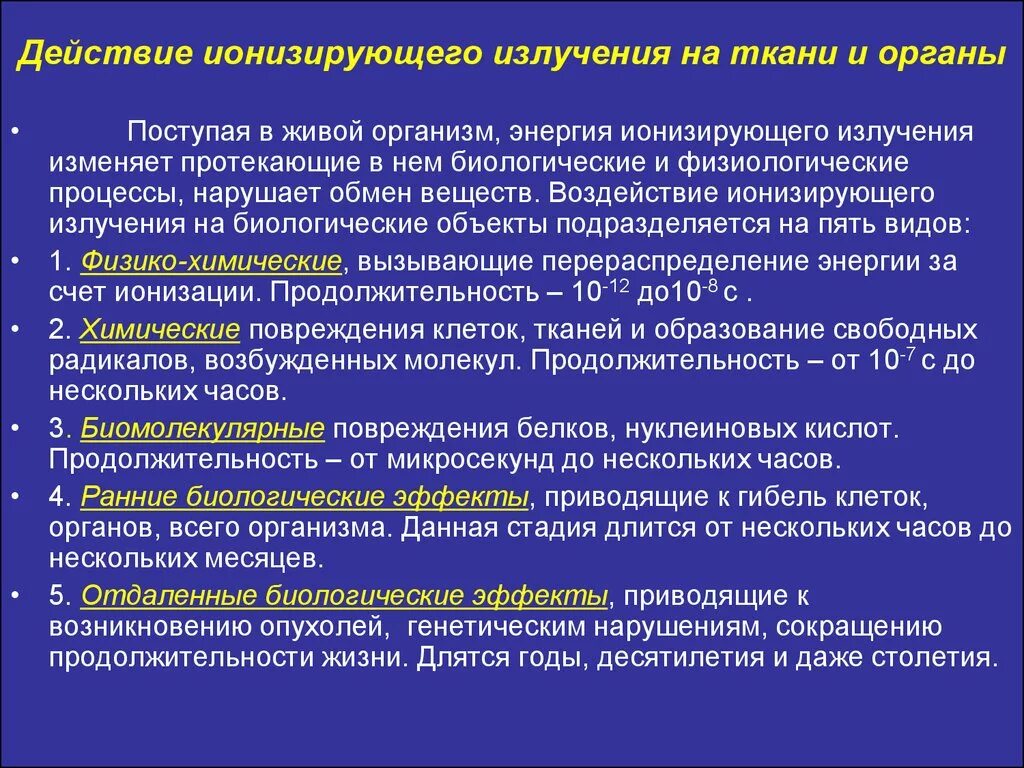 Действие ионизирующего излучения на ткани и органы

• Поступая в живой организм, энергия ионизирующего излучения изменяет протекающие в нем биологические и физиологические процессы, нарушает обмен веществ. Воздействие ионизирующего излучения на биологические объекты подразделяется на пять видов:

• 1. Физико-химические, вызывающие перераспределение энергии за счет ионизации. Продолжительность – $10^{-12}$ до$10^{-8}$ с .

• 2. Химические повреждения клеток, тканей и образование свободных радикалов, возбужденных молекул. Продолжительность – от $10^{-7}$ с до нескольких часов.

• 3. Биомолекулярные повреждения белков, нуклеиновых кислот. Продолжительность – от микросекунд до нескольких часов.

• 4. Ранние биологические эффекты, приводящие к гибель клеток, органов, всего организма. Данная стадия длится от нескольких часов до нескольких месяцев.

• 5. Отдаленные биологические эффекты, приводящие к возникновению опухолей, генетическим нарушениям, сокращению продолжительности жизни. Длятся годы, десятилетия и даже столетия.